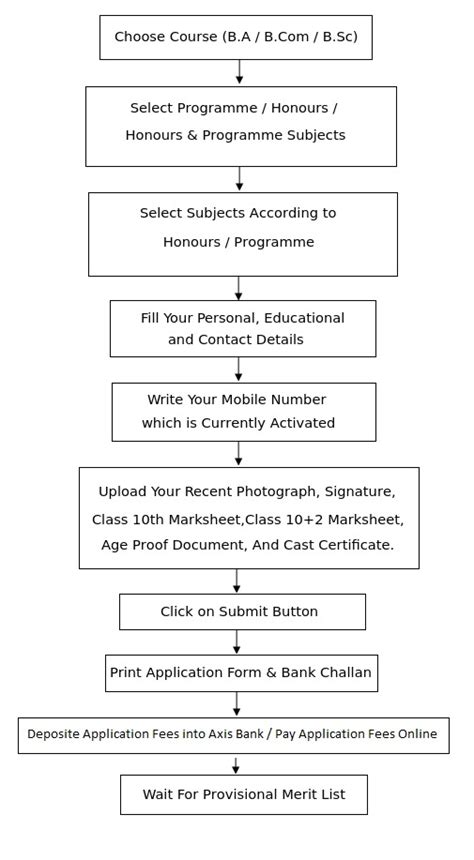 Choose Course (B.A / B.Com / B.Sc)

Select Programme / Honours / Honours & Programme Subjects

Select Subjects According to Honours / Programme

Fill Your Personal, Educational and Contact Details

Write Your Mobile Number which is Currently Activated

Upload Your Recent Photograph, Signature, Class 10th Marksheet,Class 10+2 Marksheet, Age Proof Document, And Cast Certificate.

Click on Submit Button

Print Application Form & Bank Challan

Deposite Application Fees into Axis Bank / Pay Application Fees Online

Wait For Provisional Merit List